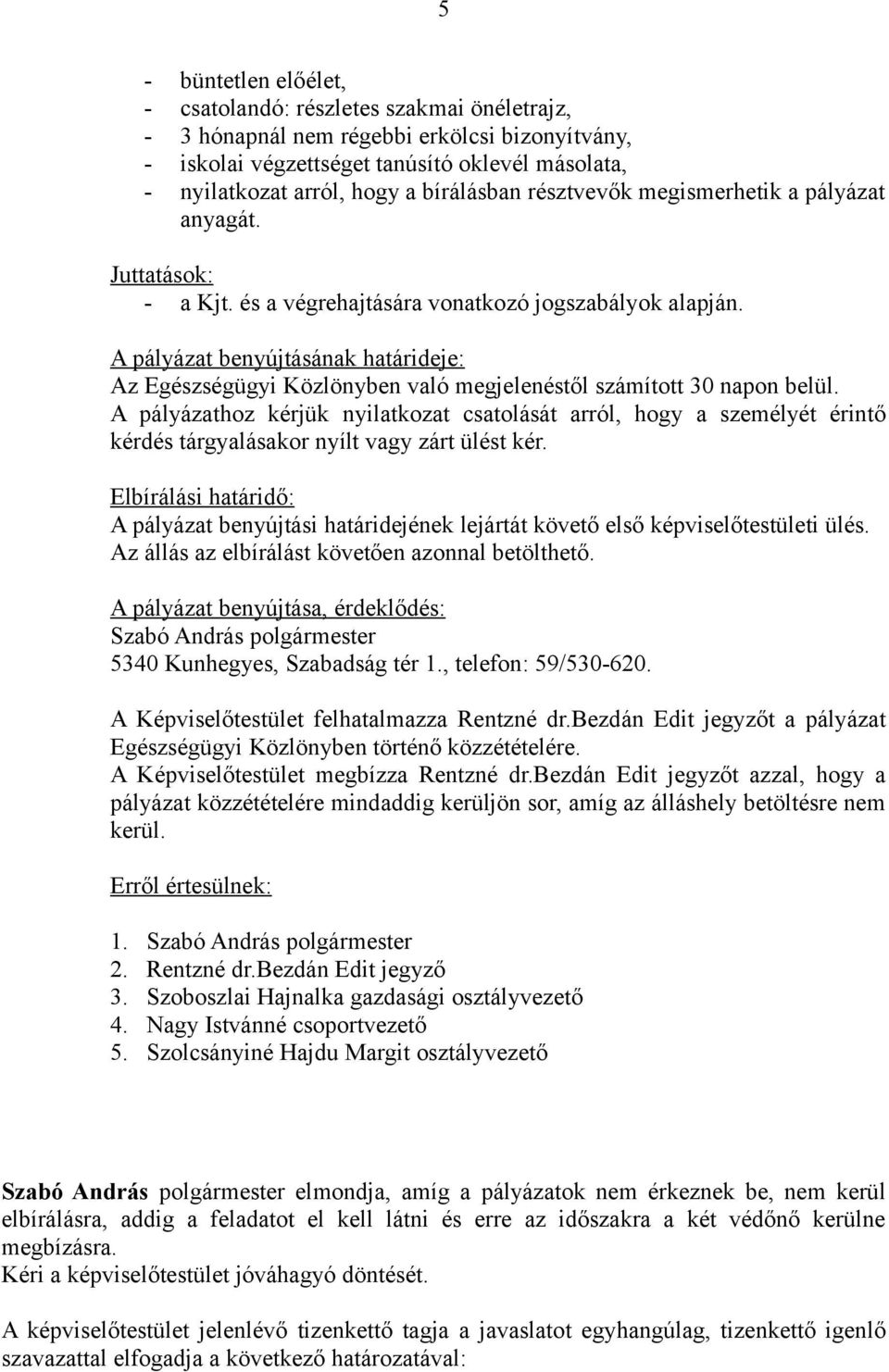 5

- büntetlen előélet,
- csatolandó: részletes szakmai önéletrajz,
- 3 hónapnál nem régebbi erkölcsi bizonyítvány,
- iskolai végzettséget tanúsító oklevél másolata,
- nyilatkozat arról, hogy a bírálásban résztvevők megismerhetik a pályázat anyagát.

Juttatások:
- a Kjt. és a végrehajtására vonatkozó jogszabályok alapján.

A pályázat benyújtásának határideje:
Az Egészségügyi Közlönyben való megjelenéstől számított 30 napon belül.
A pályázathoz kérjük nyilatkozat csatolását arról, hogy a személyét érintő kérdés tárgyalásakor nyílt vagy zárt ülést kér.

Elbírálási határidő:
A pályázat benyújtási határidejének lejártát követő első képviselőtestületi ülés.
Az állás az elbírálást követően azonnal betölthető.

A pályázat benyújtása, érdeklődés:
Szabó András polgármester
5340 Kunhegyes, Szabadság tér 1., telefon: 59/530-620.

A Képviselőtestület felhatalmazza Rentzné dr.Bezdán Edit jegyzőt a pályázat Egészségügyi Közlönyben történő közzétételére.
A Képviselőtestület megbízza Rentzné dr.Bezdán Edit jegyzőt azzal, hogy a pályázat közzétételére mindaddig kerüljön sor, amíg az álláshely betöltésre nem kerül.

Erről értesülnek:

1. Szabó András polgármester
2. Rentzné dr.Bezdán Edit jegyző
3. Szoboszlai Hajnalka gazdasági osztályvezető
4. Nagy Istvánné csoportvezető
5. Szolcsányiné Hajdu Margit osztályvezető

Szabó András polgármester elmondja, amíg a pályázatok nem érkeznek be, nem kerül elbírálásra, addig a feladatot el kell látni és erre az időszakra a két védőnő kerülne megbízásra.
Kéri a képviselőtestület jóváhagyó döntését.

A képviselőtestület jelenlévő tizenkettő tagja a javaslatot egyhangúlag, tizenkettő igenlő szavazattal elfogadja a következő határozatával: